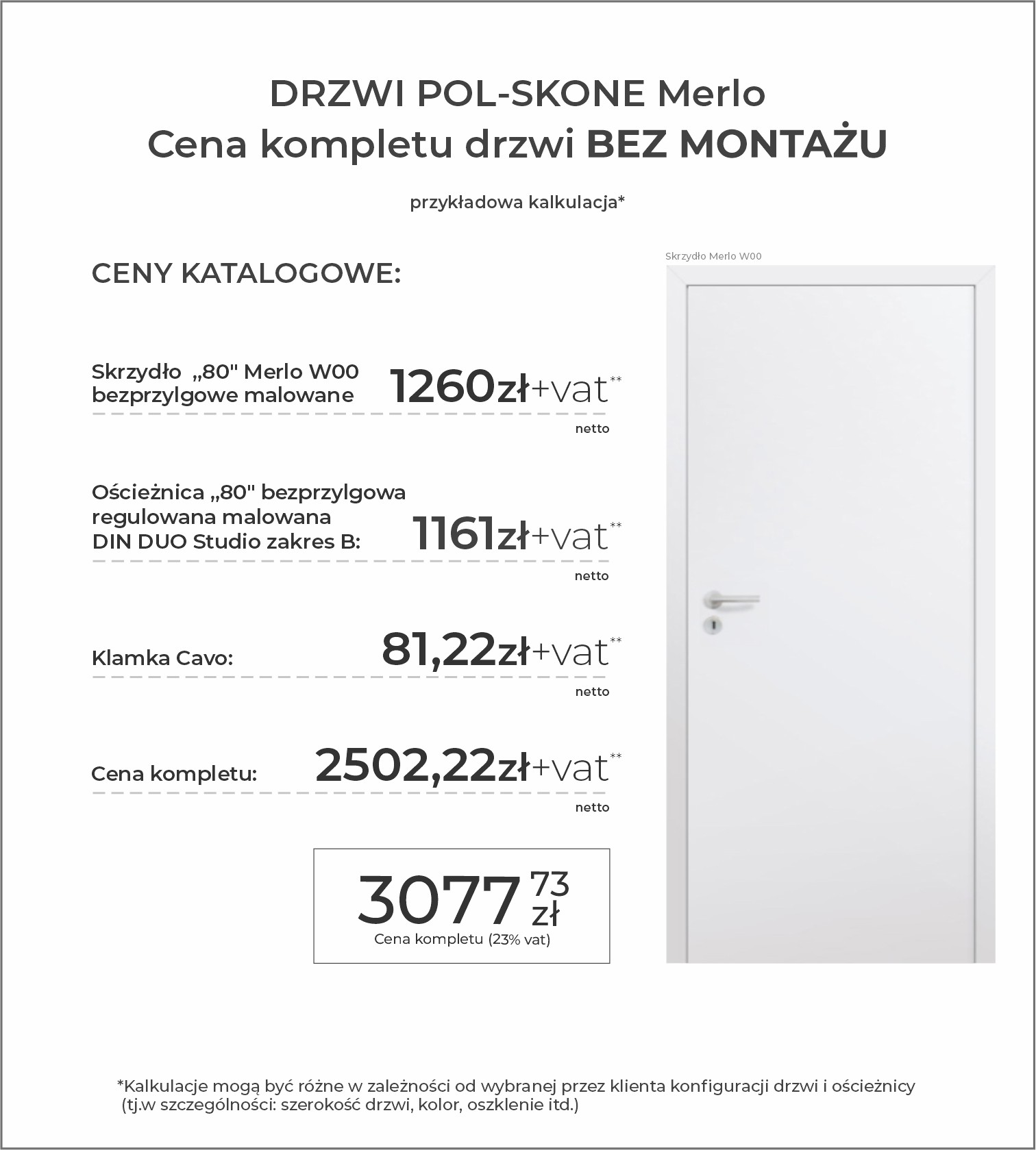 DRZWI POL-SKONE Merlo
Cena kompletu drzwi BEZ MONTAŻU

przykładowa kalkulacja*

CENY KATALOGOWE:

Skrzydło „80" Merlo W00 bezprzylgowe malowane
1260zł+vat**
netto

Ościeżnica „80" bezprzylgowa regulowana malowana DIN DUO Studio zakres B:
1161zł+vat**
netto

Klamka Cavo:
81,22zł+vat**
netto

Cena kompletu:
2502,22zł+vat**
netto

3077 73 zł
Cena kompletu (23% vat)

Skrzydło Merlo W00

*Kalkulacje mogą być różne w zależności od wybranej przez klienta konfiguracji drzwi i ościeżnicy (tj.w szczególności: szerokość drzwi, kolor, oszklenie itd.)